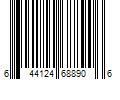 6 44124 68890 6